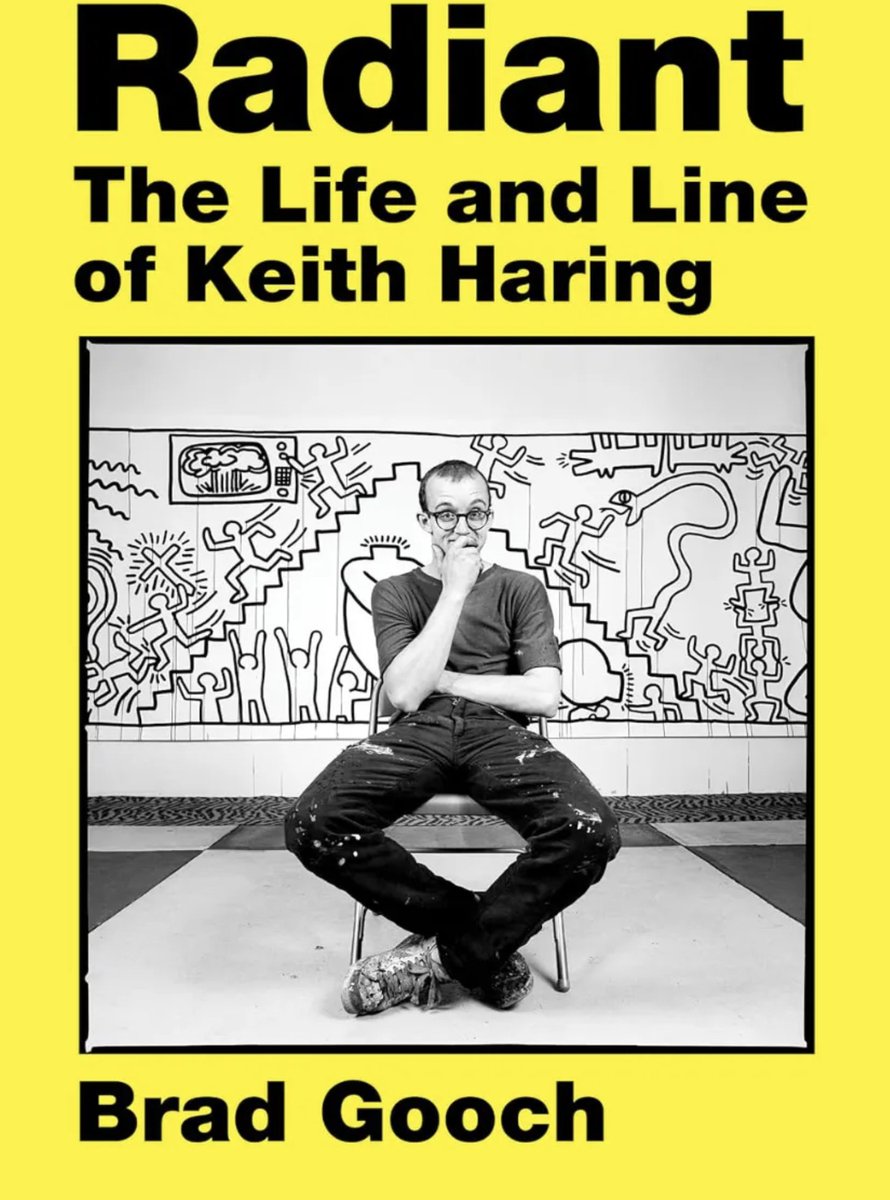 Radiant
The Life and Line of Keith Haring

Brad Gooch